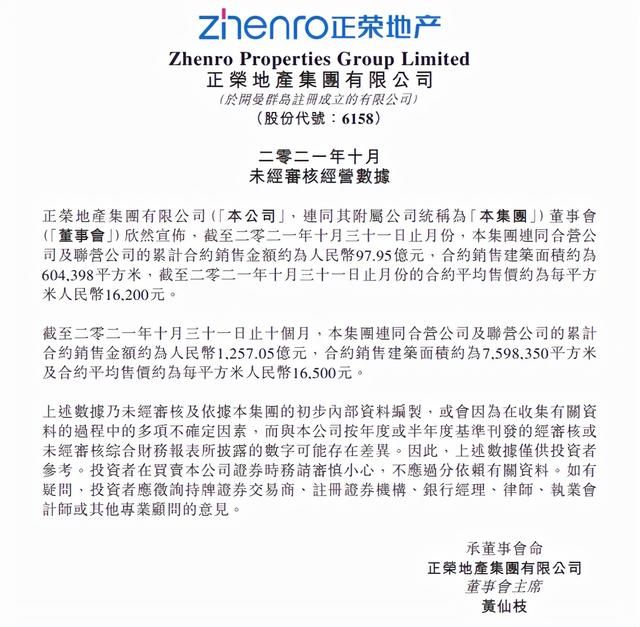 zhenro正荣地产

Zhenro Properties Group Limited
正榮地產集團有限公司
(於開曼群島註冊成立的有限公司)
(股份代號：6158)

二零二一年十月
未經審核經營數據

正榮地產集團有限公司(「本公司」，連同其附屬公司統稱為「本集團」)董事會(「董事會」)欣然宣佈，截至二零二一年十月三十一日止月份，本集團連同合營公司及聯營公司的累計合約銷售金額約為人民幣97.95億元，合約銷售建築面積約為604,398平方米，截至二零二一年十月三十一日止月份的合約平均售價約為每平方米人民幣16,200元。

截至二零二一年十月三十一日止十個月，本集團連同合營公司及聯營公司的累計合約銷售金額約為人民幣1,257.05億元，合約銷售建築面積約為7,598,350平方米及合約平均售價約為每平方米人民幣16,500元。

上述數據乃未經審核及依據本集團的初步內部資料編製，或會因為在收集有關資料的過程中的多項不確定因素，而與本公司按年度或半年度基準刊發的經審核或未經審核綜合財務報表所披露的數字可能存在差異。因此，上述數據僅供投資者參考。投資者在買賣本公司證券時務請審慎小心，不應過分依賴有關資料。如有疑問，投資者應徵詢持牌證券交易商、註冊證券機構、銀行經理、律師、執業會計師或其他專業顧問的意見。

承董事會命
正榮地產集團有限公司
董事會主席
黃仙枝